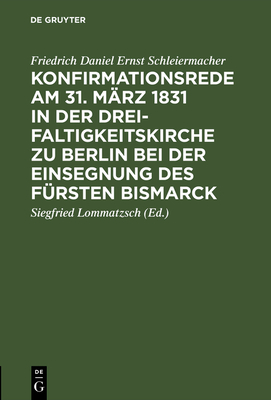 DE GRUYTER

Friedrich Daniel Ernst Schleiermacher

KONFIRMATIONSREDE AM 31. MÄRZ 1831 IN DER DREIFALTIGKEITSKIRCHE ZU BERLIN BEI DER EINSEGNUNG DES FÜRSTEN BISMARCK

Siegfried Lommatzsch (Ed.)

DE G